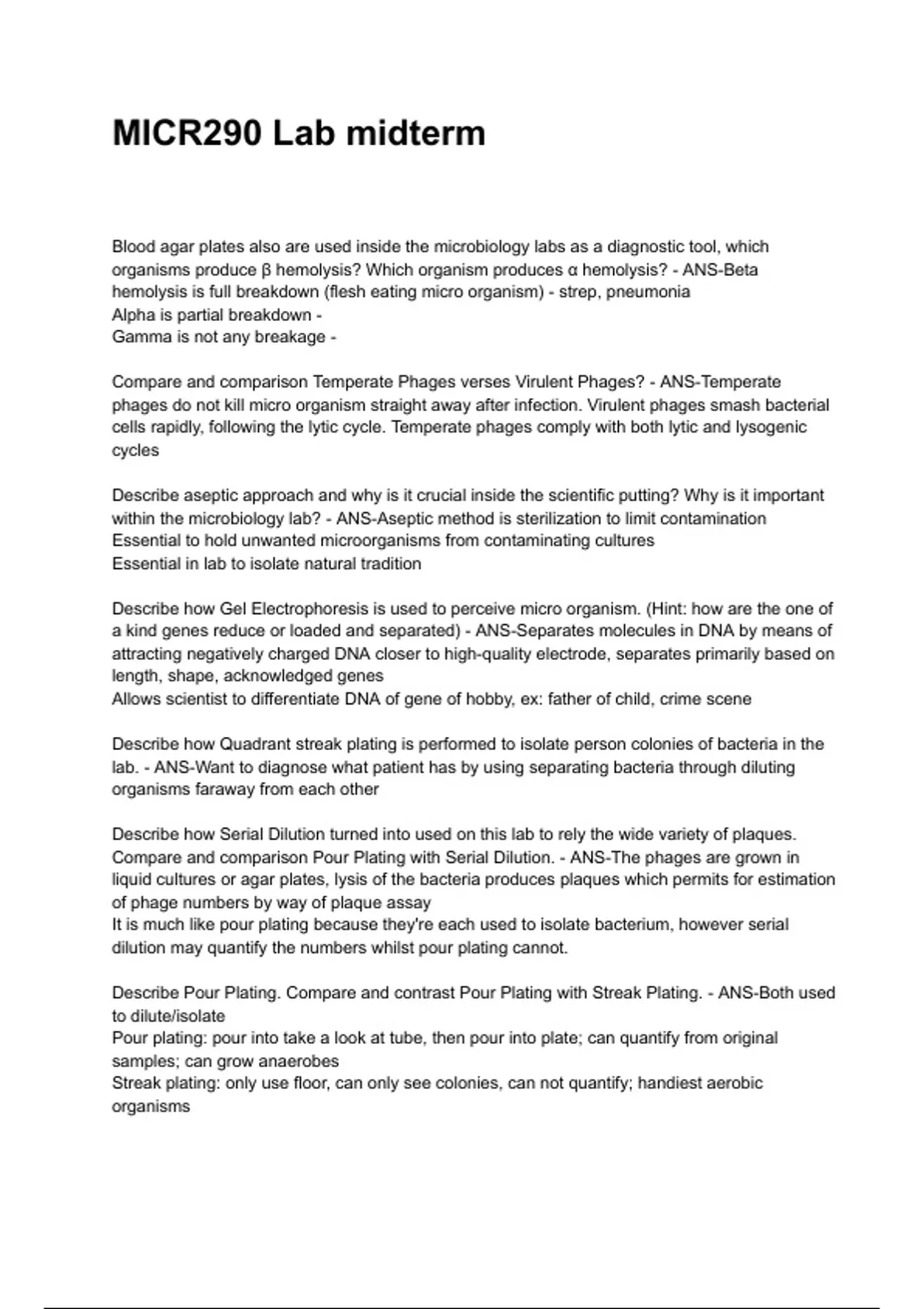 MICR290 Lab midterm

Blood agar plates also are used inside the microbiology labs as a diagnostic tool, which organisms produce β hemolysis? Which organism produces α hemolysis? - ANS-Beta hemolysis is full breakdown (flesh eating micro organism) - strep, pneumonia
Alpha is partial breakdown -
Gamma is not any breakage -

Compare and comparison Temperate Phages verses Virulent Phages? - ANS-Temperate phages do not kill micro organism straight away after infection. Virulent phages smash bacterial cells rapidly, following the lytic cycle. Temperate phages comply with both lytic and lysogenic cycles

Describe aseptic approach and why is it crucial inside the scientific putting? Why is it important within the microbiology lab? - ANS-Aseptic method is sterilization to limit contamination
Essential to hold unwanted microorganisms from contaminating cultures
Essential in lab to isolate natural tradition

Describe how Gel Electrophoresis is used to perceive micro organism. (Hint: how are the one of a kind genes reduce or loaded and separated) - ANS-Separates molecules in DNA by means of attracting negatively charged DNA closer to high-quality electrode, separates primarily based on length, shape, acknowledged genes
Allows scientist to differentiate DNA of gene of hobby, ex: father of child, crime scene

Describe how Quadrant streak plating is performed to isolate person colonies of bacteria in the lab. - ANS-Want to diagnose what patient has by using separating bacteria through diluting organisms faraway from each other

Describe how Serial Dilution turned into used on this lab to rely the wide variety of plaques. Compare and comparison Pour Plating with Serial Dilution. - ANS-The phages are grown in liquid cultures or agar plates, lysis of the bacteria produces plaques which permits for estimation of phage numbers by way of plaque assay
It is much like pour plating because they're each used to isolate bacterium, however serial dilution may quantify the numbers whilst pour plating cannot.

Describe Pour Plating. Compare and contrast Pour Plating with Streak Plating. - ANS-Both used to dilute/isolate
Pour plating: pour into take a look at tube, then pour into plate; can quantify from original samples; can grow anaerobes
Streak plating: only use floor, can only see colonies, can not quantify; handiest aerobic organisms